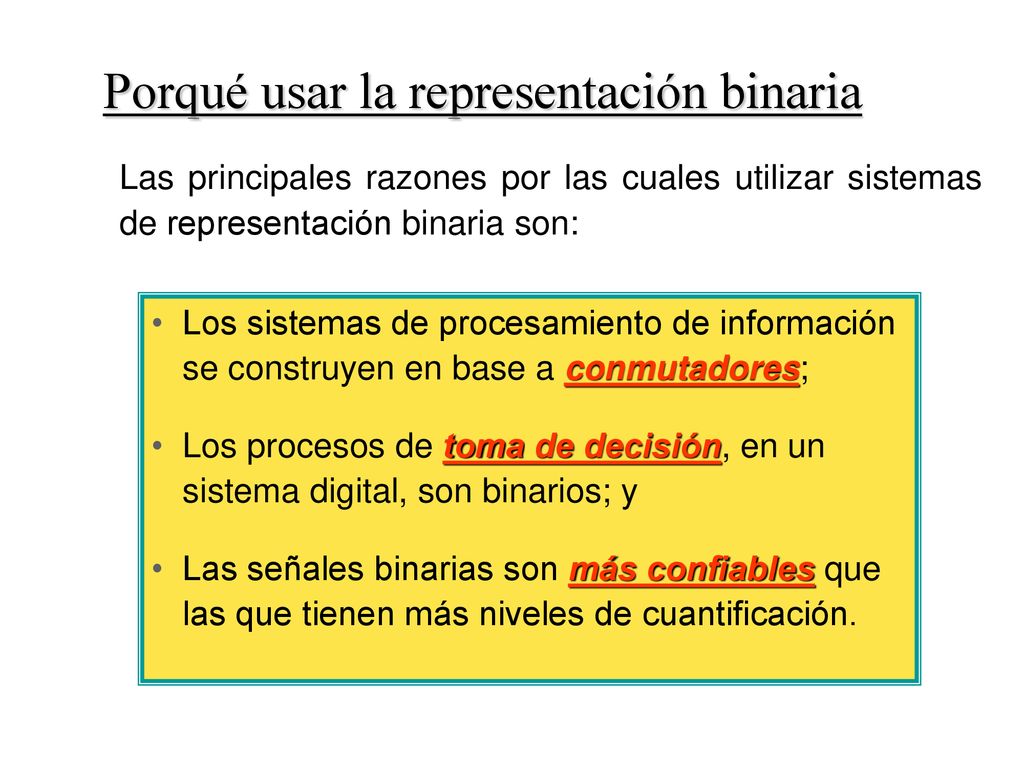 Porqué usar la representación binaria

Las principales razones por las cuales utilizar sistemas de representación binaria son:

• Los sistemas de procesamiento de información se construyen en base a conmutadores;

• Los procesos de toma de decisión, en un sistema digital, son binarios; y

• Las señales binarias son más confiables que las que tienen más niveles de cuantificación.